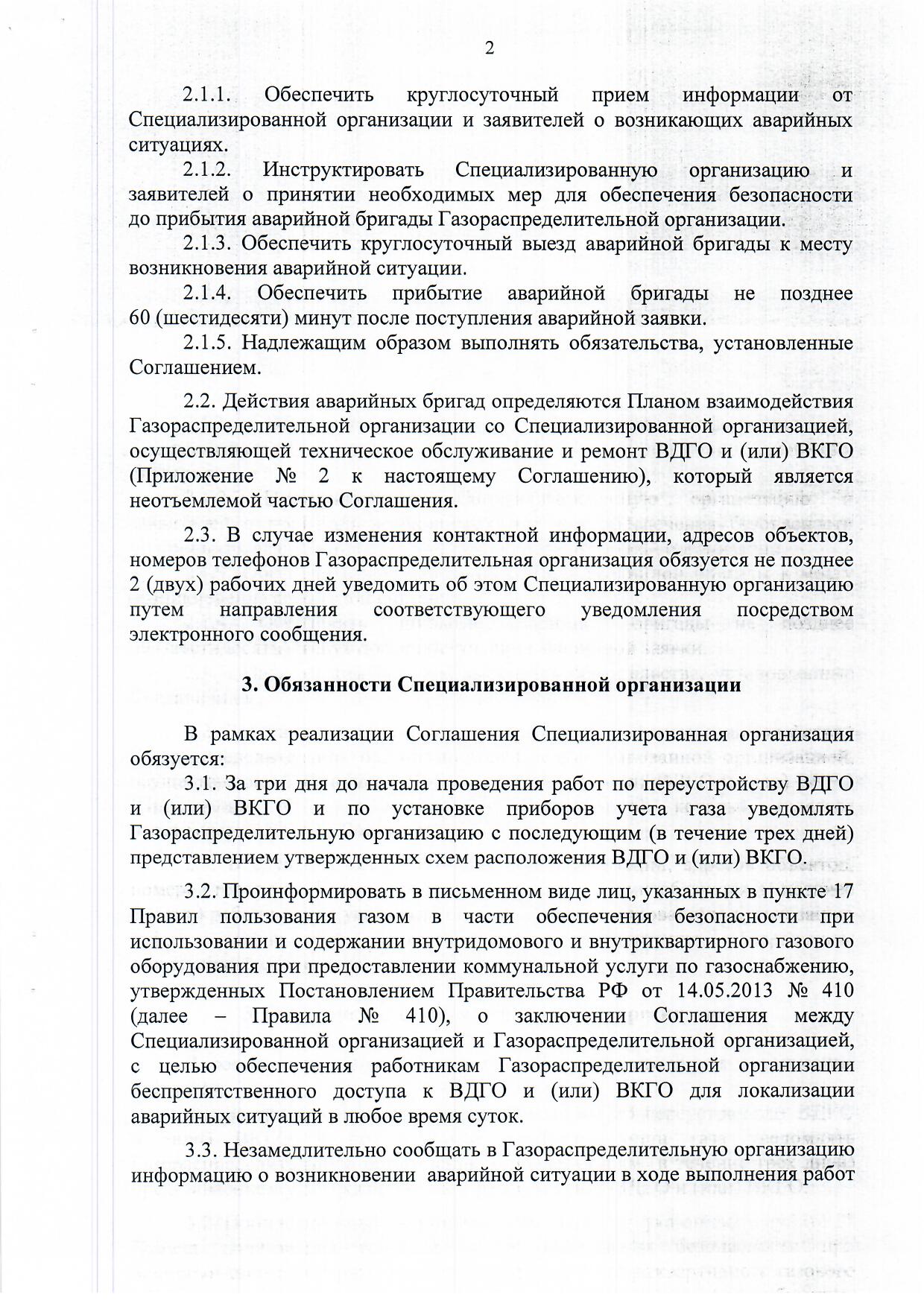 2

2.1.1. Обеспечить круглосуточный прием информации от Специализированной организации и заявителей о возникающих аварийных ситуациях.

2.1.2. Инструктировать Специализированную организацию и заявителей о принятии необходимых мер для обеспечения безопасности до прибытия аварийной бригады Газораспределительной организации.

2.1.3. Обеспечить круглосуточный выезд аварийной бригады к месту возникновения аварийной ситуации.

2.1.4. Обеспечить прибытие аварийной бригады не позднее 60 (шестидесяти) минут после поступления аварийной заявки.

2.1.5. Надлежащим образом выполнять обязательства, установленные Соглашением.

2.2. Действия аварийных бригад определяются Планом взаимодействия Газораспределительной организации со Специализированной организацией, осуществляющей техническое обслуживание и ремонт ВДГО и (или) ВКГО (Приложение № 2 к настоящему Соглашению), который является неотъемлемой частью Соглашения.

2.3. В случае изменения контактной информации, адресов объектов, номеров телефонов Газораспределительная организация обязуется не позднее 2 (двух) рабочих дней уведомить об этом Специализированную организацию путем направления соответствующего уведомления посредством электронного сообщения.

3. Обязанности Специализированной организации

В рамках реализации Соглашения Специализированная организация обязуется:

3.1. За три дня до начала проведения работ по переустройству ВДГО и (или) ВКГО и по установке приборов учета газа уведомлять Газораспределительную организацию с последующим (в течение трех дней) представлением утвержденных схем расположения ВДГО и (или) ВКГО.

3.2. Проинформировать в письменном виде лиц, указанных в пункте 17 Правил пользования газом в части обеспечения безопасности при использовании и содержании внутридомового и внутриквартирного газового оборудования при предоставлении коммунальной услуги по газоснабжению, утвержденных Постановлением Правительства РФ от 14.05.2013 № 410 (далее – Правила № 410), о заключении Соглашения между Специализированной организацией и Газораспределительной организацией, с целью обеспечения работникам Газораспределительной организации беспрепятственного доступа к ВДГО и (или) ВКГО для локализации аварийных ситуаций в любое время суток.

3.3. Незамедлительно сообщать в Газораспределительную организацию информацию о возникновении аварийной ситуации в ходе выполнения работ